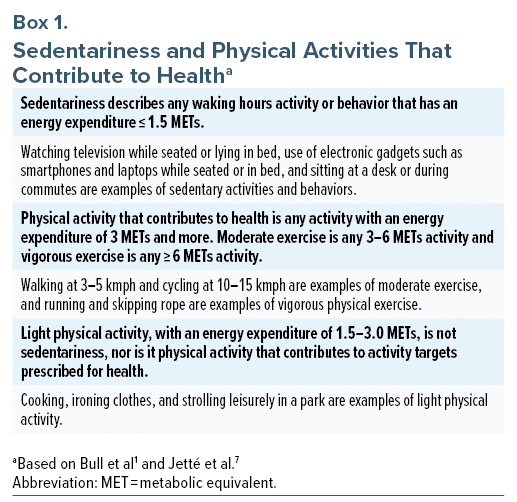 Box 1.
Sedentariness and Physical Activities That Contribute to Health$^a$

Sedentariness describes any waking hours activity or behavior that has an energy expenditure ≤ 1.5 METs.

Watching television while seated or lying in bed, use of electronic gadgets such as smartphones and laptops while seated or in bed, and sitting at a desk or during commutes are examples of sedentary activities and behaviors.

Physical activity that contributes to health is any activity with an energy expenditure of 3 METs and more. Moderate exercise is any 3–6 METs activity and vigorous exercise is any ≥ 6 METs activity.

Walking at 3–5 kmph and cycling at 10–15 kmph are examples of moderate exercise, and running and skipping rope are examples of vigorous physical exercise.

Light physical activity, with an energy expenditure of 1.5–3.0 METs, is not sedentariness, nor is it physical activity that contributes to activity targets prescribed for health.

Cooking, ironing clothes, and strolling leisurely in a park are examples of light physical activity.

$^a$Based on Bull et al$^1$ and Jetté et al.$^7$
Abbreviation: MET = metabolic equivalent.